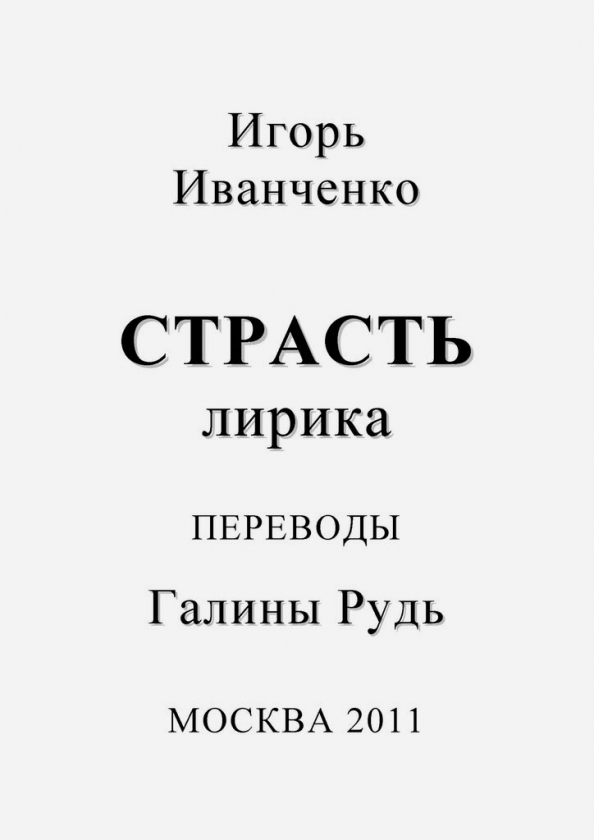 Игорь
Иванченко

СТРАСТЬ
лирика

ПЕРЕВОДЫ

Галины Рудь

МОСКВА 2011